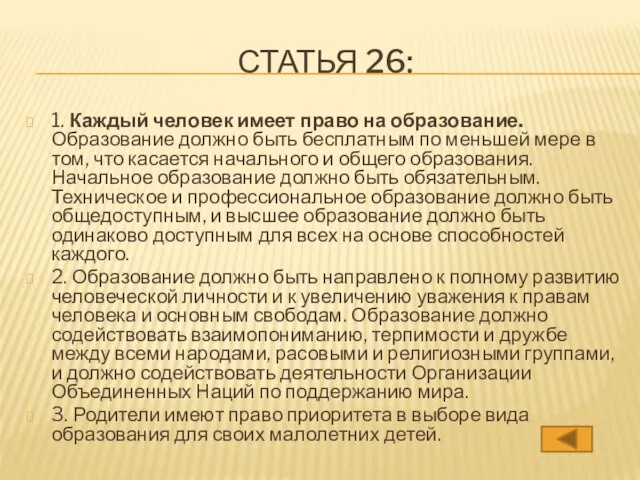 СТАТЬЯ 26:

1. Каждый человек имеет право на образование. Образование должно быть бесплатным по меньшей мере в том, что касается начального и общего образования. Начальное образование должно быть обязательным. Техническое и профессиональное образование должно быть общедоступным, и высшее образование должно быть одинаково доступным для всех на основе способностей каждого.

2. Образование должно быть направлено к полному развитию человеческой личности и к увеличению уважения к правам человека и основным свободам. Образование должно содействовать взаимопониманию, терпимости и дружбе между всеми народами, расовыми и религиозными группами, и должно содействовать деятельности Организации Объединенных Наций по поддержанию мира.

3. Родители имеют право приоритета в выборе вида образования для своих малолетних детей.